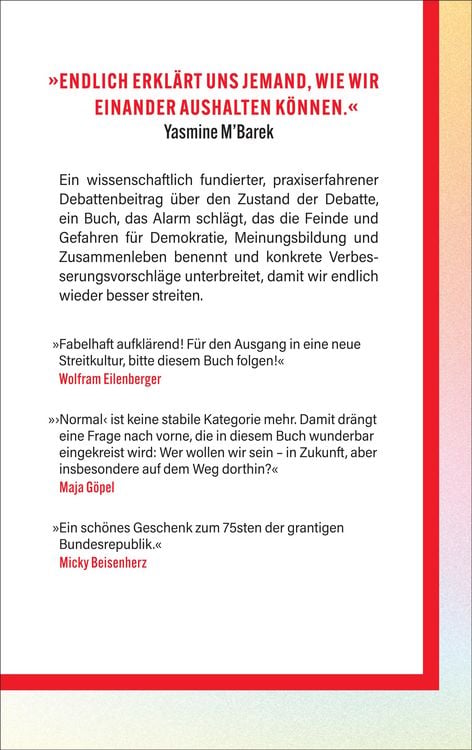 »ENDLICH ERKLÄRT UNS JEMAND, WIE WIR EINANDER AUSHALTEN KÖNNEN.«
Yasmine M'Barek

Ein wissenschaftlich fundierter, praxiserfahrener Debattenbeitrag über den Zustand der Debatte, ein Buch, das Alarm schlägt, das die Feinde und Gefahren für Demokratie, Meinungsbildung und Zusammenleben benennt und konkrete Verbesserungsvorschläge unterbreitet, damit wir endlich wieder besser streiten.

»Fabelhaft aufklärend! Für den Ausgang in eine neue Streitkultur, bitte diesem Buch folgen!«
Wolfram Eilenberger

»›Normal‹ ist keine stabile Kategorie mehr. Damit drängt eine Frage nach vorne, die in diesem Buch wunderbar eingekreist wird: Wer wollen wir sein – in Zukunft, aber insbesondere auf dem Weg dorthin?«
Maja Göpel

»Ein schönes Geschenk zum 75sten der grantigen Bundesrepublik.«
Micky Beisenherz